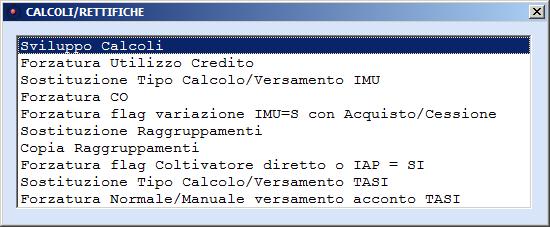 CALCOLI/RETTIFICHE

Sviluppo Calcoli
Forzatura Utilizzo Credito
Sostituzione Tipo Calcolo/Versamento IMU
Forzatura CO
Forzatura flag variazione IMU=S con Acquisto/Cessione
Sostituzione Raggruppamenti
Copia Raggruppamenti
Forzatura flag Coltivatore diretto o IAP = SI
Sostituzione Tipo Calcolo/Versamento TASI
Forzatura Normale/Manuale versamento acconto TASI